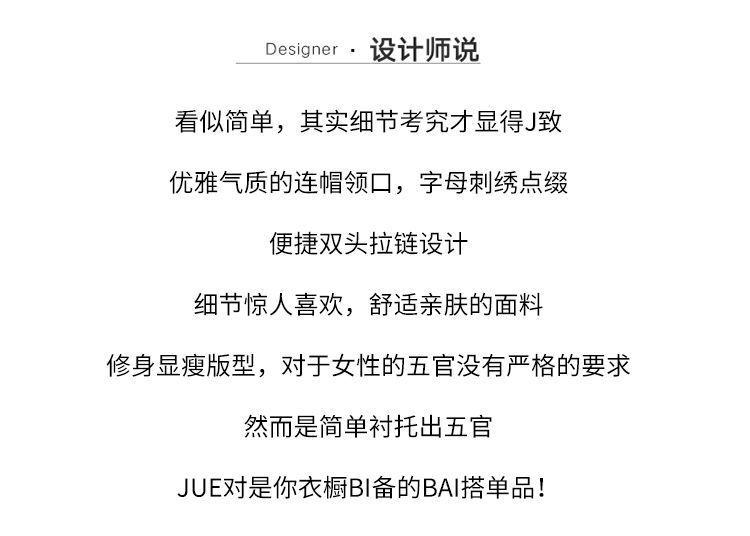 Designer · 设计师说

看似简单，其实细节考究才显得J致

优雅气质的连帽领口，字母刺绣点缀

便捷双头拉链设计

细节惊人喜欢，舒适亲肤的面料

修身显瘦版型，对于女性的五官没有严格的要求

然而是简单衬托出五官

JUE对是你衣橱BI备的BAI搭单品！